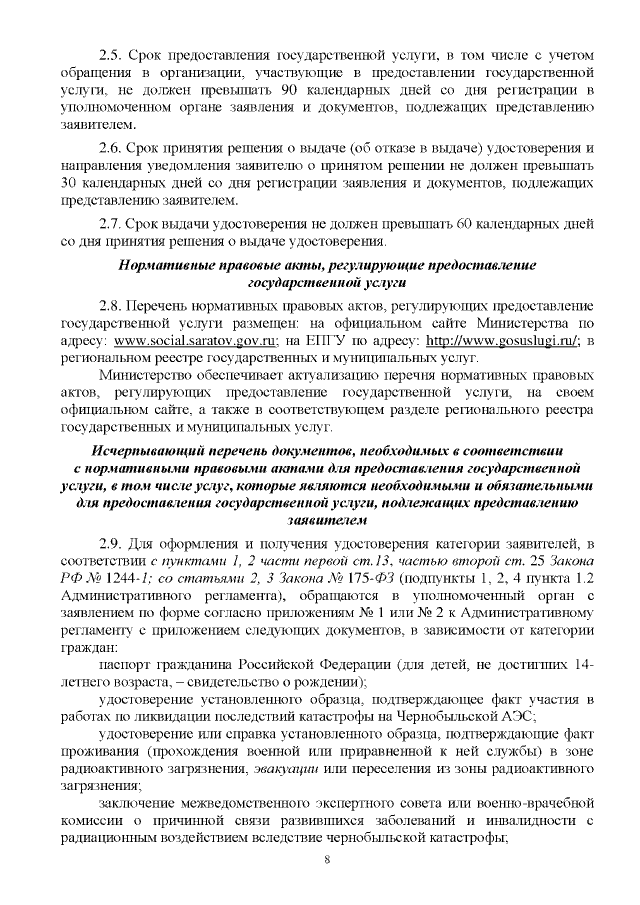 2.5. Срок предоставления государственной услуги, в том числе с учетом обращения в организации, участвующие в предоставлении государственной услуги, не должен превышать 90 календарных дней со дня регистрации в уполномоченном органе заявления и документов, подлежащих представлению заявителем.

2.6. Срок принятия решения о выдаче (об отказе в выдаче) удостоверения и направления уведомления заявителю о принятом решении не должен превышать 30 календарных дней со дня регистрации заявления и документов, подлежащих представлению заявителем.

2.7. Срок выдачи удостоверения не должен превышать 60 календарных дней со дня принятия решения о выдаче удостоверения.

Нормативные правовые акты, регулирующие предоставление государственной услуги

2.8. Перечень нормативных правовых актов, регулирующих предоставление государственной услуги размещен: на официальном сайте Министерства по адресу: www.social.saratov.gov.ru; на ЕПГУ по адресу: http://www.gosuslugi.ru/; в региональном реестре государственных и муниципальных услуг.

Министерство обеспечивает актуализацию перечня нормативных правовых актов, регулирующих предоставление государственной услуги, на своем официальном сайте, а также в соответствующем разделе регионального реестра государственных и муниципальных услуг.

Исчерпывающий перечень документов, необходимых в соответствии с нормативными правовыми актами для предоставления государственной услуги, в том числе услуг, которые являются необходимыми и обязательными для предоставления государственной услуги, подлежащих представлению заявителем

2.9. Для оформления и получения удостоверения категории заявителей, в соответствии с пунктами 1, 2 части первой ст.13, частью второй ст. 25 Закона РФ № 1244-1; со статьями 2, 3 Закона № 175-ФЗ (подпункты 1, 2, 4 пункта 1.2 Административного регламента), обращаются в уполномоченный орган с заявлением по форме согласно приложениям № 1 или № 2 к Административному регламенту с приложением следующих документов, в зависимости от категории граждан:

паспорт гражданина Российской Федерации (для детей, не достигших 14-летнего возраста, – свидетельство о рождении);

удостоверение установленного образца, подтверждающее факт участия в работах по ликвидации последствий катастрофы на Чернобыльской АЭС;

удостоверение или справка установленного образца, подтверждающие факт проживания (прохождения военной или приравненной к ней службы) в зоне радиоактивного загрязнения, эвакуации или переселения из зоны радиоактивного загрязнения;

заключение межведомственного экспертного совета или военно-врачебной комиссии о причинной связи развившихся заболеваний и инвалидности с радиационным воздействием вследствие чернобыльской катастрофы;

8